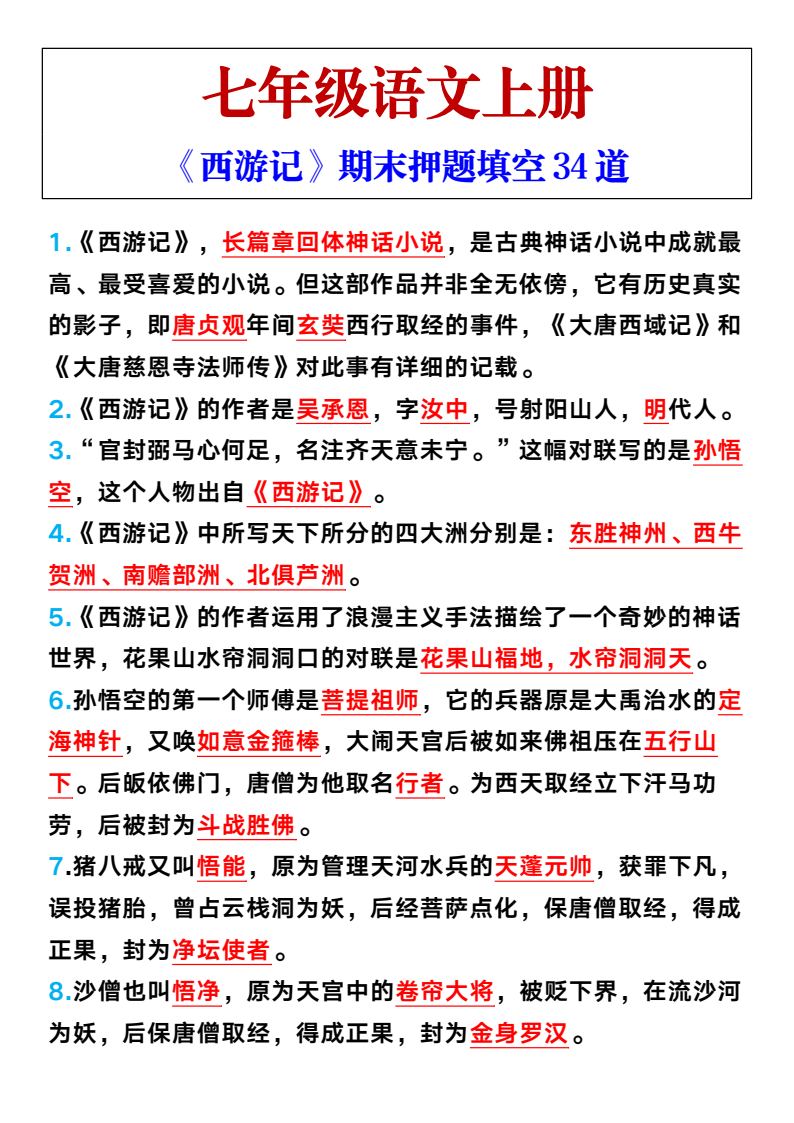 七年级语文上册

《西游记》期末押题填空34道

1.《西游记》，长篇章回体神话小说，是古典神话小说中成就最高、最受喜爱的小说。但这部作品并非全无依傍，它有历史真实的影子，即唐贞观年间玄奘西行取经的事件，《大唐西域记》和《大唐慈恩寺法师传》对此事有详细的记载。

2.《西游记》的作者是吴承恩，字汝中，号射阳山人，明代人。

3.“官封弼马心何足，名注齐天意未宁。”这幅对联写的是孙悟空，这个人物出自《西游记》。

4.《西游记》中所写天下所分的四大洲分别是：东胜神州、西牛贺洲、南赡部洲、北俱芦洲。

5.《西游记》的作者运用了浪漫主义手法描绘了一个奇妙的神话世界，花果山水帘洞洞口的对联是花果山福地，水帘洞洞天。

6.孙悟空的第一个师傅是菩提祖师，它的兵器原是大禹治水的定海神针，又唤如意金箍棒，大闹天宫后被如来佛祖压在五行山下。后皈依佛门，唐僧为他取名行者。为西天取经立下汗马功劳，后被封为斗战胜佛。

7.猪八戒又叫悟能，原为管理天河水兵的天蓬元帅，获罪下凡，误投猪胎，曾占云栈洞为妖，后经菩萨点化，保唐僧取经，得成正果，封为净坛使者。

8.沙僧也叫悟净，原为天宫中的卷帘大将，被贬下界，在流沙河为妖，后保唐僧取经，得成正果，封为金身罗汉。